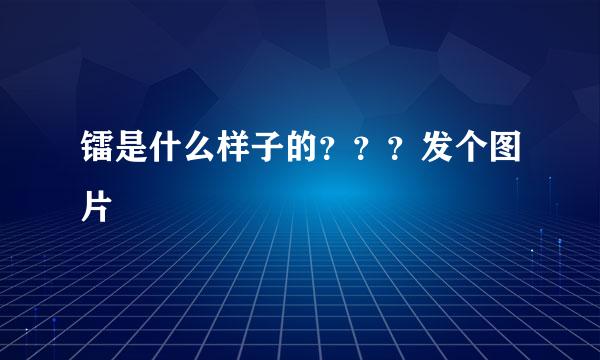 镭是什么样子的？？？发个图片